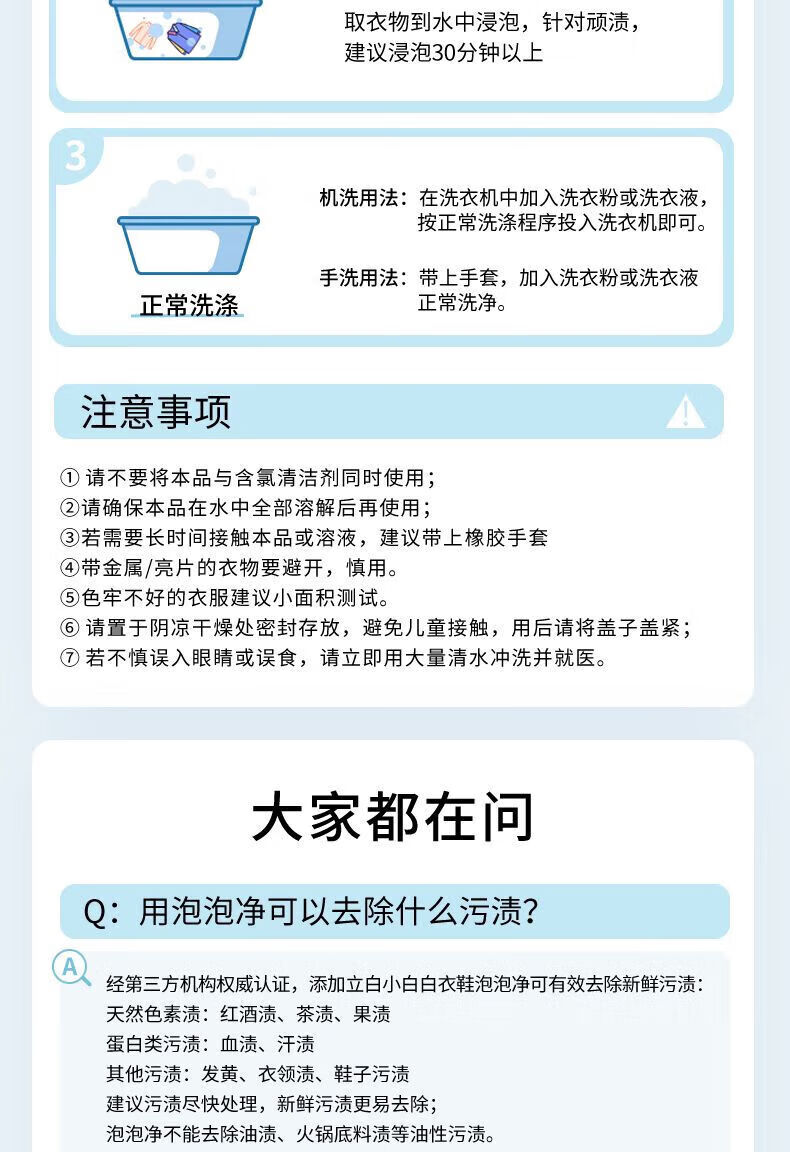 取衣物到水中浸泡，针对顽渍，建议浸泡30分钟以上

3

正常洗涤

机洗用法：在洗衣机中加入洗衣粉或洗衣液，按正常洗涤程序投入洗衣机即可。

手洗用法：带上手套，加入洗衣粉或洗衣液正常洗净。

注意事项

① 请不要将本品与含氯清洁剂同时使用；
②请确保本品在水中全部溶解后再使用；
③若需要长时间接触本品或溶液，建议带上橡胶手套
④带金属/亮片的衣物要避开，慎用。
⑤色牢不好的衣服建议小面积测试。
⑥ 请置于阴凉干燥处密封存放，避免儿童接触，用后请将盖子盖紧；
⑦ 若不慎误入眼睛或误食，请立即用大量清水冲洗并就医。

大家都在问

Q：用泡泡净可以去除什么污渍？

A

经第三方机构权威认证，添加立白小白白衣鞋泡泡净可有效去除新鲜污渍：
天然色素渍：红酒渍、茶渍、果渍
蛋白类污渍：血渍、汗渍
其他污渍：发黄、衣领渍、鞋子污渍
建议污渍尽快处理，新鲜污渍更易去除；
泡泡净不能去除油渍、火锅底料渍等油性污渍。